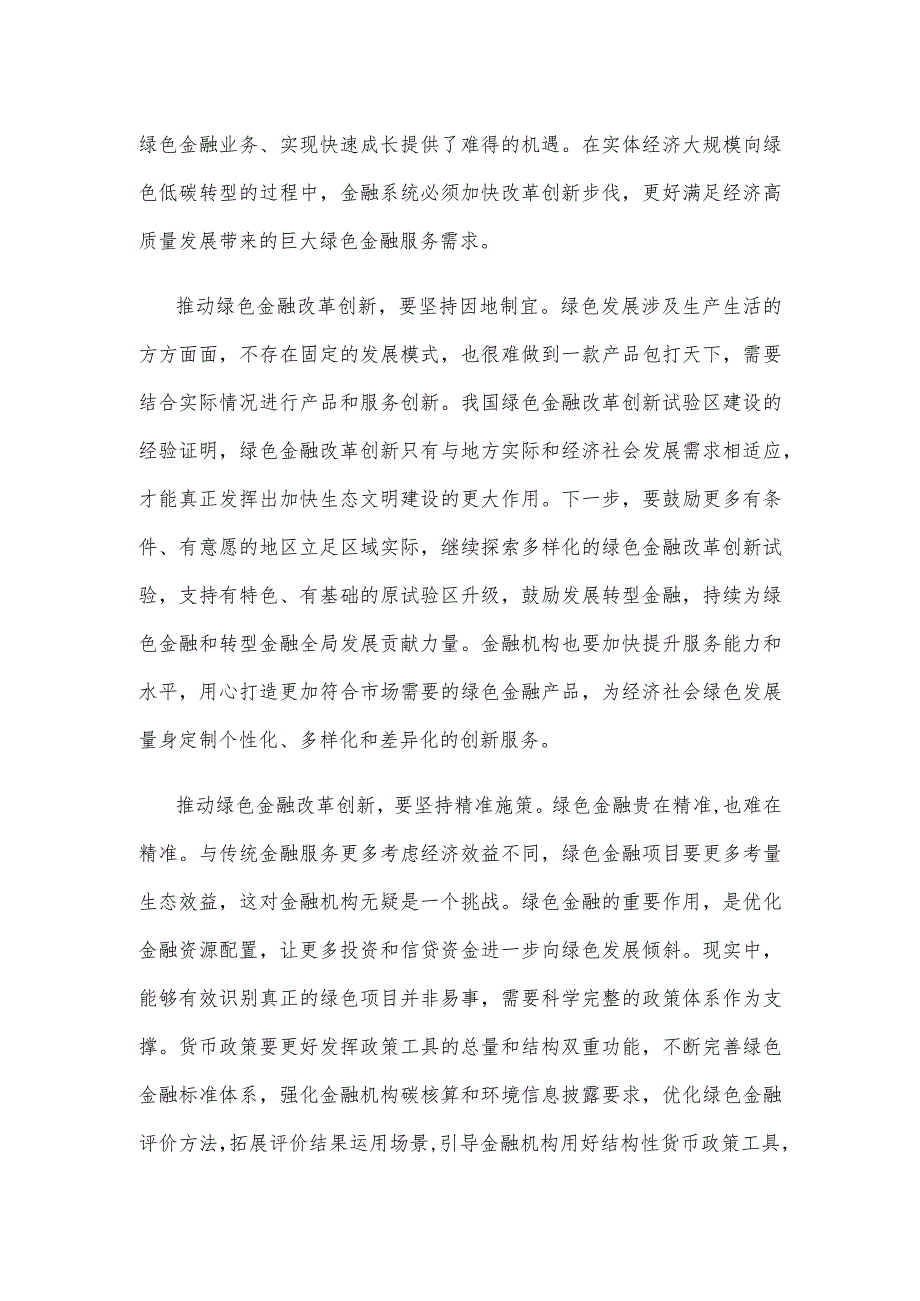 绿色金融业务、实现快速成长提供了难得的机遇。在实体经济大规模向绿色低碳转型的过程中，金融系统必须加快改革创新步伐，更好满足经济高质量发展带来的巨大绿色金融服务需求。

推动绿色金融改革创新，要坚持因地制宜。绿色发展涉及生产生活的方方面面，不存在固定的发展模式，也很难做到一款产品包打天下，需要结合实际情况进行产品和服务创新。我国绿色金融改革创新试验区建设的经验证明，绿色金融改革创新只有与地方实际和经济社会发展需求相适应，才能真正发挥出加快生态文明建设的更大作用。下一步，要鼓励更多有条件、有意愿的地区立足区域实际，继续探索多样化的绿色金融改革创新试验，支持有特色、有基础的原试验区升级，鼓励发展转型金融，持续为绿色金融和转型金融全局发展贡献力量。金融机构也要加快提升服务能力和水平，用心打造更加符合市场需要的绿色金融产品，为经济社会绿色发展量身定制个性化、多样化和差异化的创新服务。

推动绿色金融改革创新，要坚持精准施策。绿色金融贵在精准，也难在精准。与传统金融服务更多考虑经济效益不同，绿色金融项目要更多考量生态效益，这对金融机构无疑是一个挑战。绿色金融的重要作用，是优化金融资源配置，让更多投资和信贷资金进一步向绿色发展倾斜。现实中，能够有效识别真正的绿色项目并非易事，需要科学完整的政策体系作为支撑。货币政策要更好发挥政策工具的总量和结构双重功能，不断完善绿色金融标准体系，强化金融机构碳核算和环境信息披露要求，优化绿色金融评价方法，拓展评价结果运用场景，引导金融机构用好结构性货币政策工具，